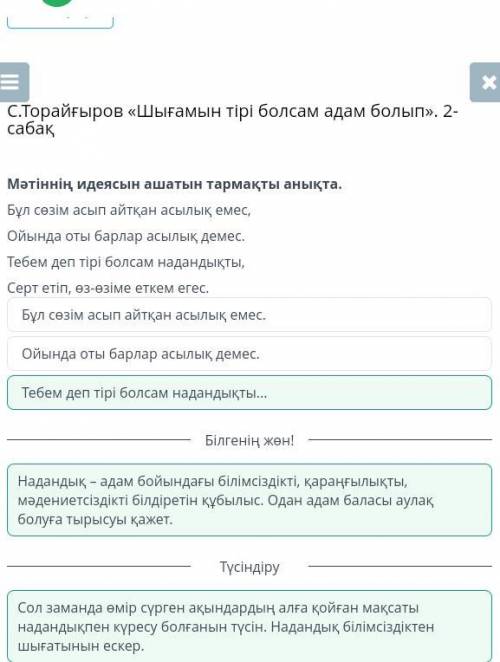 С.Торайғыров «Шығамын тірі болсам адам болып». 2-сабақ

Мәтіннің идеясын ашатын тармақты анықта.

Бұл сөзім асып айтқан асылық емес,

Ойында оты барлар асылық демес.

Тебем деп тірі болсам надандықты,

Серт етіп, өз-өзіме еткем егес.

Бұл сөзім асып айтқан асылық емес.

Ойында оты барлар асылық демес.

Тебем деп тірі болсам надандықты...

Білгенің жөн!

Надандық – адам бойындағы білімсіздікті, қараңғылықты, мәдениетсіздікті білдіретін құбылыс. Одан адам баласы аулақ болуға тырысуы қажет.

Түсіндіру

Сол заманда өмір сүрген ақындардың алға қойған мақсаты надандықпен күресу болғанын түсін. Надандық білімсіздіктен шығатынын ескер.